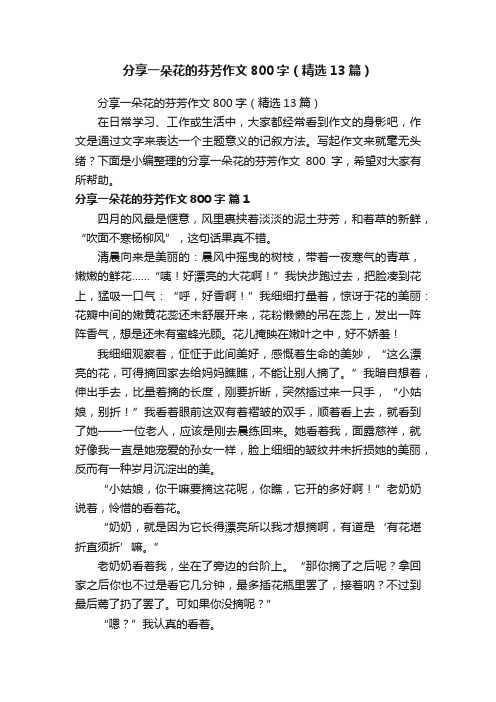 分享一朵花的芬芳作文800字（精选13篇）

分享一朵花的芬芳作文800字（精选13篇）

在日常学习、工作或生活中，大家都经常看到作文的身影吧，作文是通过文字来表达一个主题意义的记叙方法。写起作文来就毫无头绪？下面是小编整理的分享一朵花的芬芳作文 800 字，希望对大家有所帮助。

分享一朵花的芬芳作文800字 篇1

四月的风最是惬意，风里裹挟着淡淡的泥土芬芳，和着草的新鲜，“吹面不寒杨柳风”，这句话果真不错。

清晨向来是美丽的：晨风中摇曳的树枝，带着一夜寒气的青草，嫩嫩的鲜花……“咦！好漂亮的大花啊！”我快步跑过去，把脸凑到花上，猛吸一口气：“呼，好香啊！”我细细打量着，惊讶于花的美丽：花瓣中间的嫩黄花蕊还未舒展开来，花粉懒懒的吊在蕊上，发出一阵阵香气，想是还未有蜜蜂光顾。花儿掩映在嫩叶之中，好不娇羞！

我细细观察着，怔怔于此间美好，感慨着生命的美妙，“这么漂亮的花，可得摘回家去给妈妈瞧瞧，不能让别人摘了。”我暗自想着，伸出手去，比量着摘的长度，刚要折断，突然插过来一只手，“小姑娘，别折！”我看着眼前这双有着褶皱的双手，顺着看上去，就看到了她——一位老人，应该是刚去晨练回来。她看着我，面露慈祥，就好像我一直是她宠爱的孙女一样，脸上细细的皱纹并未折损她的美丽，反而有一种岁月沉淀出的美。

“小姑娘，你干嘛要摘这花呢，你瞧，它开的多好啊！”老奶奶说着，怜惜的看着花。

“奶奶，就是因为它长得漂亮所以我才想摘啊，有道是‘有花堪折直须折’嘛。”

老奶奶看着我，坐在了旁边的台阶上。“那你摘了之后呢？拿回家之后你也不过是看它几分钟，最多插花瓶里罢了，接着呐？不过到最后蔫了扔了罢了。可如果你没摘呢？”

“嗯？”我认真的看着。